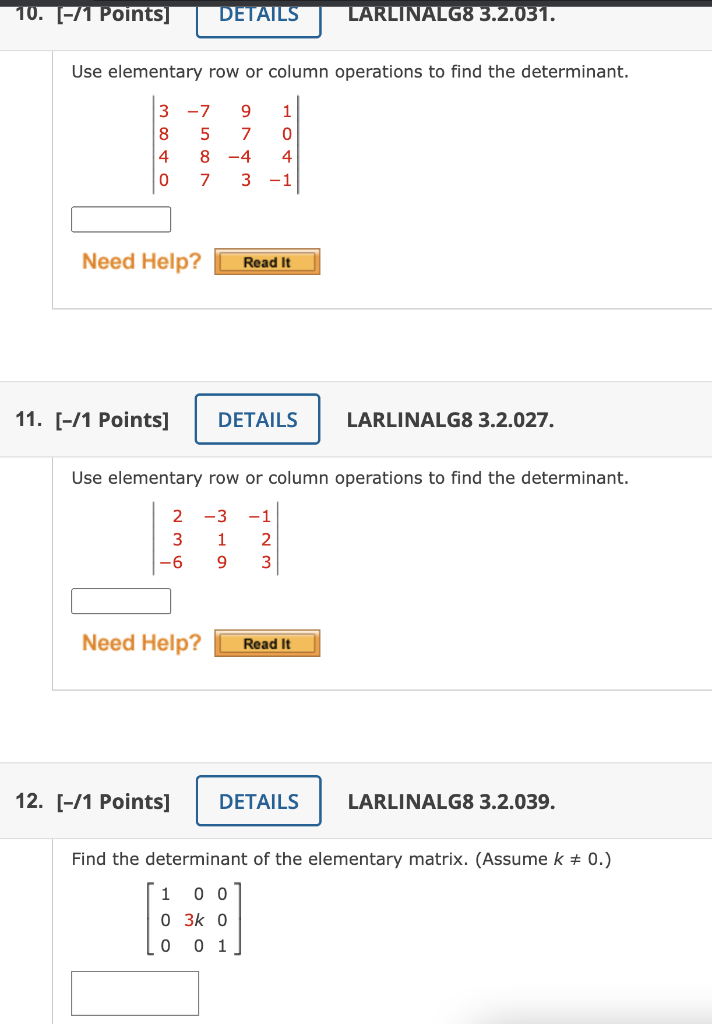 10. [–/1 Points] DETAILS LARLINALG8 3.2.031.

Use elementary row or column operations to find the determinant.

$\begin{vmatrix} 3 & -7 & 9 & 1 \\ 8 & 5 & 7 & 0 \\ 4 & 8 & -4 & 4 \\ 0 & 7 & 3 & -1 \end{vmatrix}$

Need Help? Read It

11. [–/1 Points] DETAILS LARLINALG8 3.2.027.

Use elementary row or column operations to find the determinant.

$\begin{vmatrix} 2 & -3 & -1 \\ 3 & 1 & 2 \\ -6 & 9 & 3 \end{vmatrix}$

Need Help? Read It

12. [–/1 Points] DETAILS LARLINALG8 3.2.039.

Find the determinant of the elementary matrix. (Assume $k \neq 0$.)

$\begin{bmatrix} 1 & 0 & 0 \\ 0 & 3k & 0 \\ 0 & 0 & 1 \end{bmatrix}$